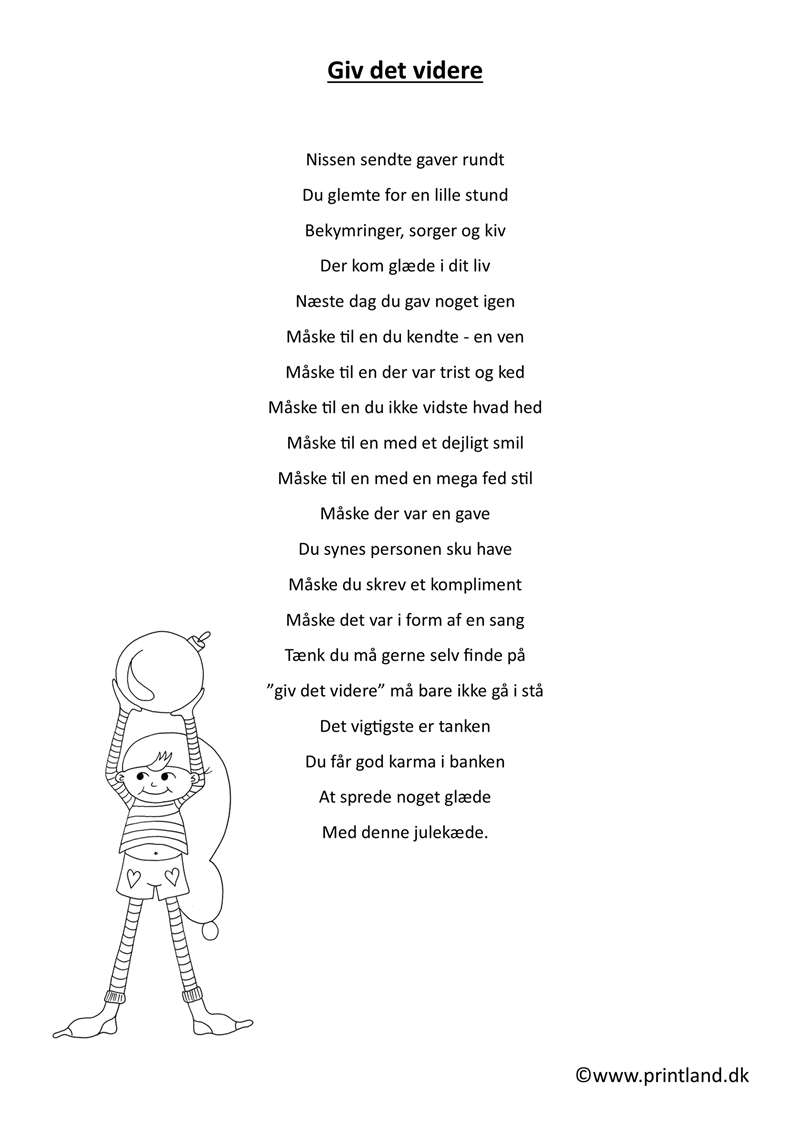 Giv det videre

Nissen sendte gaver rundt
Du glemte for en lille stund
Bekymringer, sorger og kiv
Der kom glæde i dit liv
Næste dag du gav noget igen
Måske til en du kendte - en ven
Måske til en der var trist og ked
Måske til en du ikke vidste hvad hed
Måske til en med et dejligt smil
Måske til en med en mega fed stil
Måske der var en gave
Du synes personen sku have
Måske du skrev et kompliment
Måske det var i form af en sang
Tænk du må gerne selv finde på
”giv det videre” må bare ikke gå i stå
Det vigtigste er tanken
Du får god karma i banken
At sprede noget glæde
Med denne julekæde.

©www.printland.dk